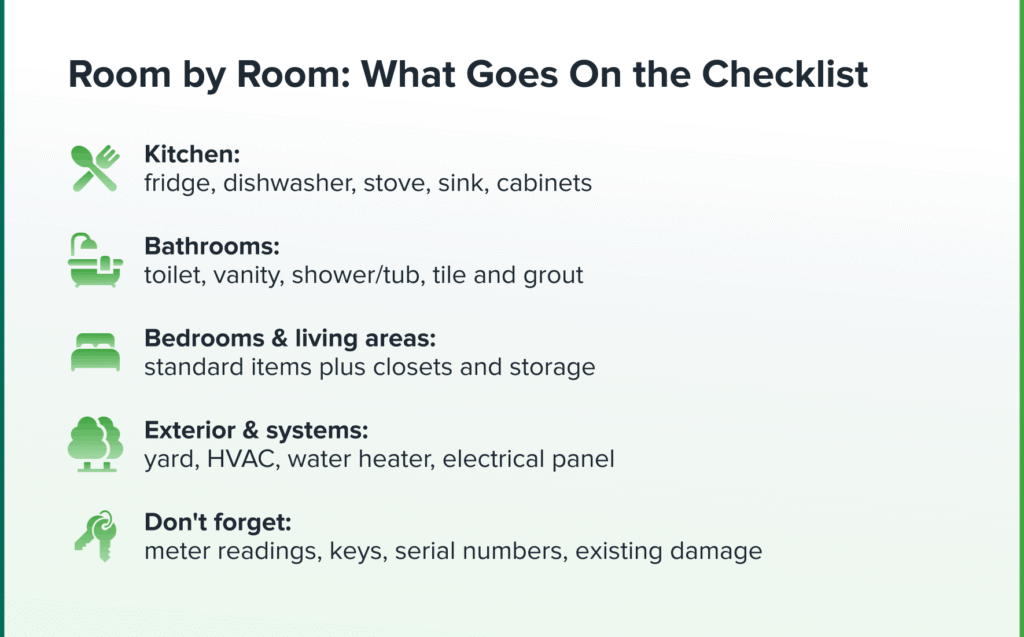 Room by Room: What Goes On the Checklist

Kitchen:
fridge, dishwasher, stove, sink, cabinets

Bathrooms:
toilet, vanity, shower/tub, tile and grout

Bedrooms & living areas:
standard items plus closets and storage

Exterior & systems:
yard, HVAC, water heater, electrical panel

Don't forget:
meter readings, keys, serial numbers, existing damage